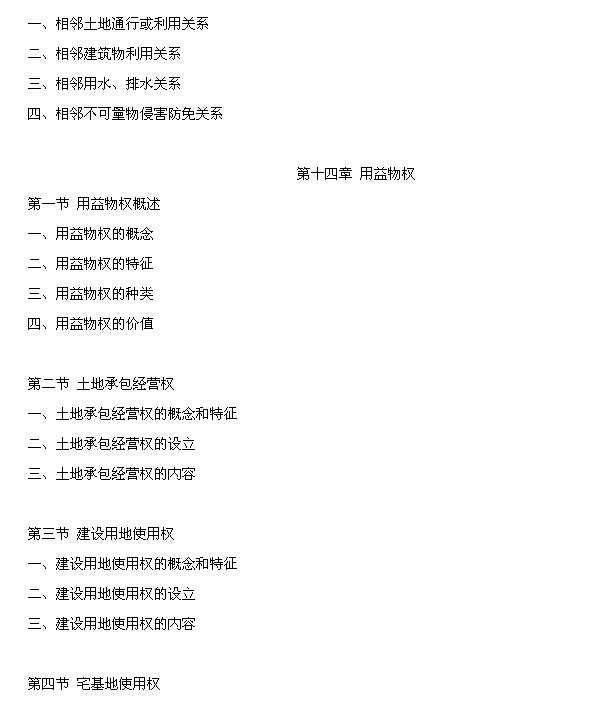 一、相邻土地通行或利用关系
二、相邻建筑物利用关系
三、相邻用水、排水关系
四、相邻不可量物侵害防免关系

第十四章 用益物权

第一节 用益物权概述
一、用益物权的概念
二、用益物权的特征
三、用益物权的种类
四、用益物权的价值

第二节 土地承包经营权
一、土地承包经营权的概念和特征
二、土地承包经营权的设立
三、土地承包经营权的内容

第三节 建设用地使用权
一、建设用地使用权的概念和特征
二、建设用地使用权的设立
三、建设用地使用权的内容

第四节 宅基地使用权